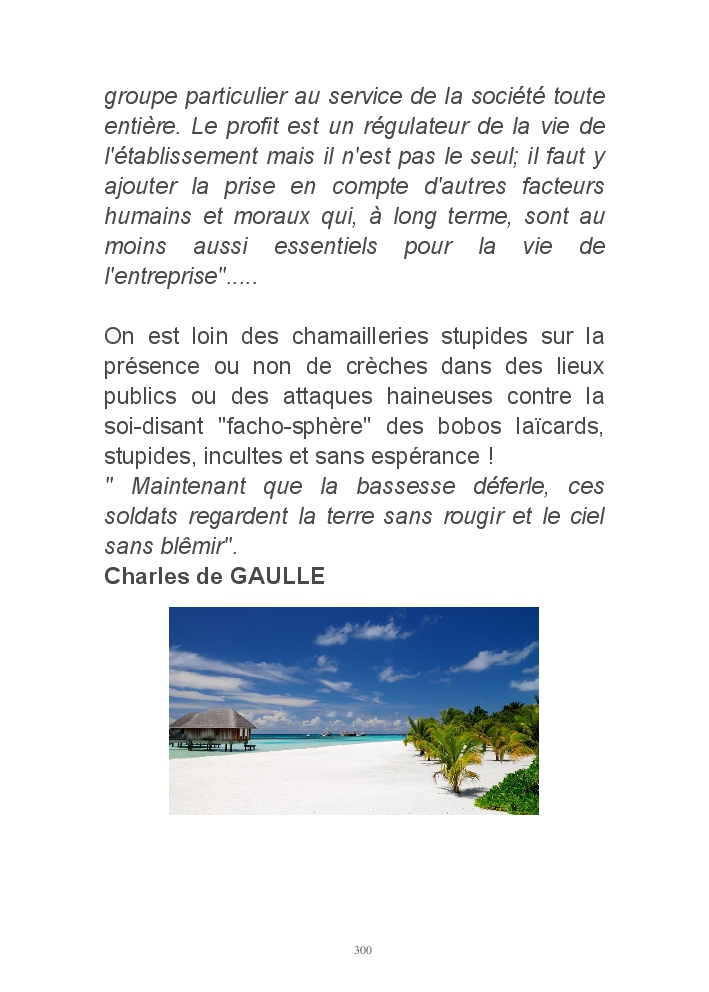 groupe particulier au service de la société toute entière. Le profit est un régulateur de la vie de l'établissement mais il n'est pas le seul; il faut y ajouter la prise en compte d'autres facteurs humains et moraux qui, à long terme, sont au moins aussi essentiels pour la vie de l'entreprise".....

On est loin des chamailleries stupides sur la présence ou non de crèches dans des lieux publics ou des attaques haineuses contre la soi-disant "facho-sphère" des bobos laïcards, stupides, incultes et sans espérance !
" Maintenant que la bassesse déferle, ces soldats regardent la terre sans rougir et le ciel sans blêmir".
Charles de GAULLE

300